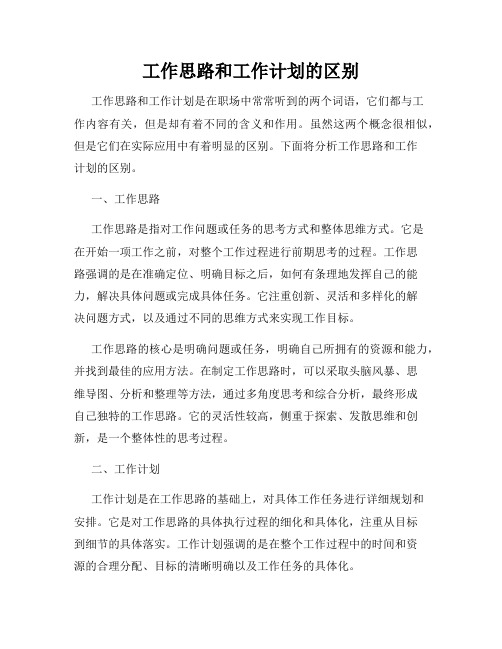 工作思路和工作计划的区别

工作思路和工作计划是在职场中常常听到的两个词语，它们都与工作内容有关，但是却有着不同的含义和作用。虽然这两个概念很相似，但是它们在实际应用中有着明显的区别。下面将分析工作思路和工作计划的区别。

一、工作思路

工作思路是指对工作问题或任务的思考方式和整体思维方式。它是在开始一项工作之前，对整个工作过程进行前期思考的过程。工作思路强调的是在准确定位、明确目标之后，如何有条理地发挥自己的能力，解决具体问题或完成具体任务。它注重创新、灵活和多样化的解决问题方式，以及通过不同的思维方式来实现工作目标。

工作思路的核心是明确问题或任务，明确自己所拥有的资源和能力，并找到最佳的应用方法。在制定工作思路时，可以采取头脑风暴、思维导图、分析和整理等方法，通过多角度思考和综合分析，最终形成自己独特的工作思路。它的灵活性较高，侧重于探索、发散思维和创新，是一个整体性的思考过程。

二、工作计划

工作计划是在工作思路的基础上，对具体工作任务进行详细规划和安排。它是对工作思路的具体执行过程的细化和具体化，注重从目标到细节的具体落实。工作计划强调的是在整个工作过程中的时间和资源的合理分配、目标的清晰明确以及工作任务的具体化。